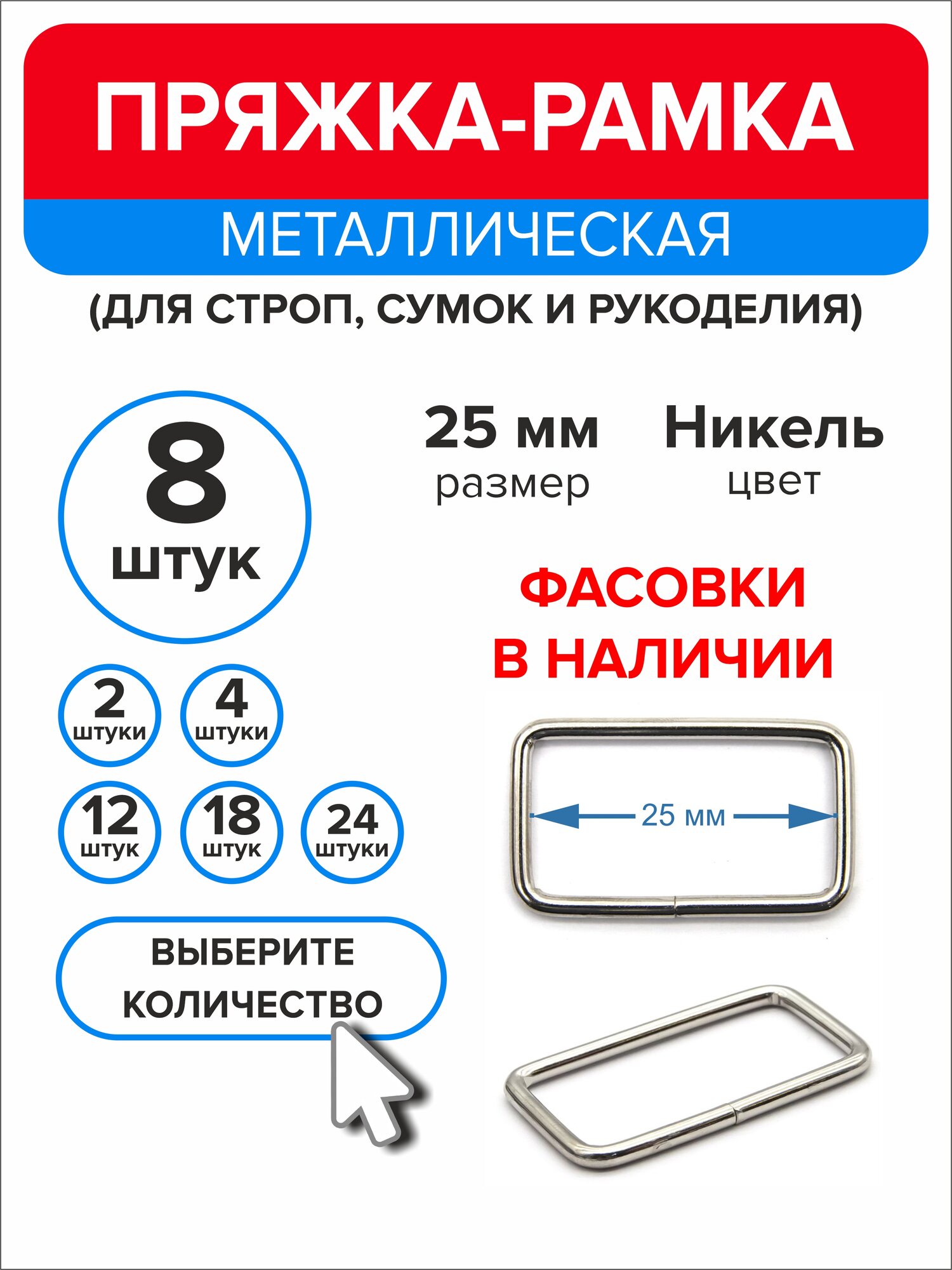 ПРЯЖКА-РАМКА
МЕТАЛЛИЧЕСКАЯ
(ДЛЯ СТРОП, СУМОК И РУКОДЕЛИЯ)

8 штук

25 мм
размер

Никель
цвет

ФАСОВКИ В НАЛИЧИИ

2 штуки
4 штуки
12 штук
18 штук
24 штуки

25 мм

ВЫБЕРИТЕ КОЛИЧЕСТВО